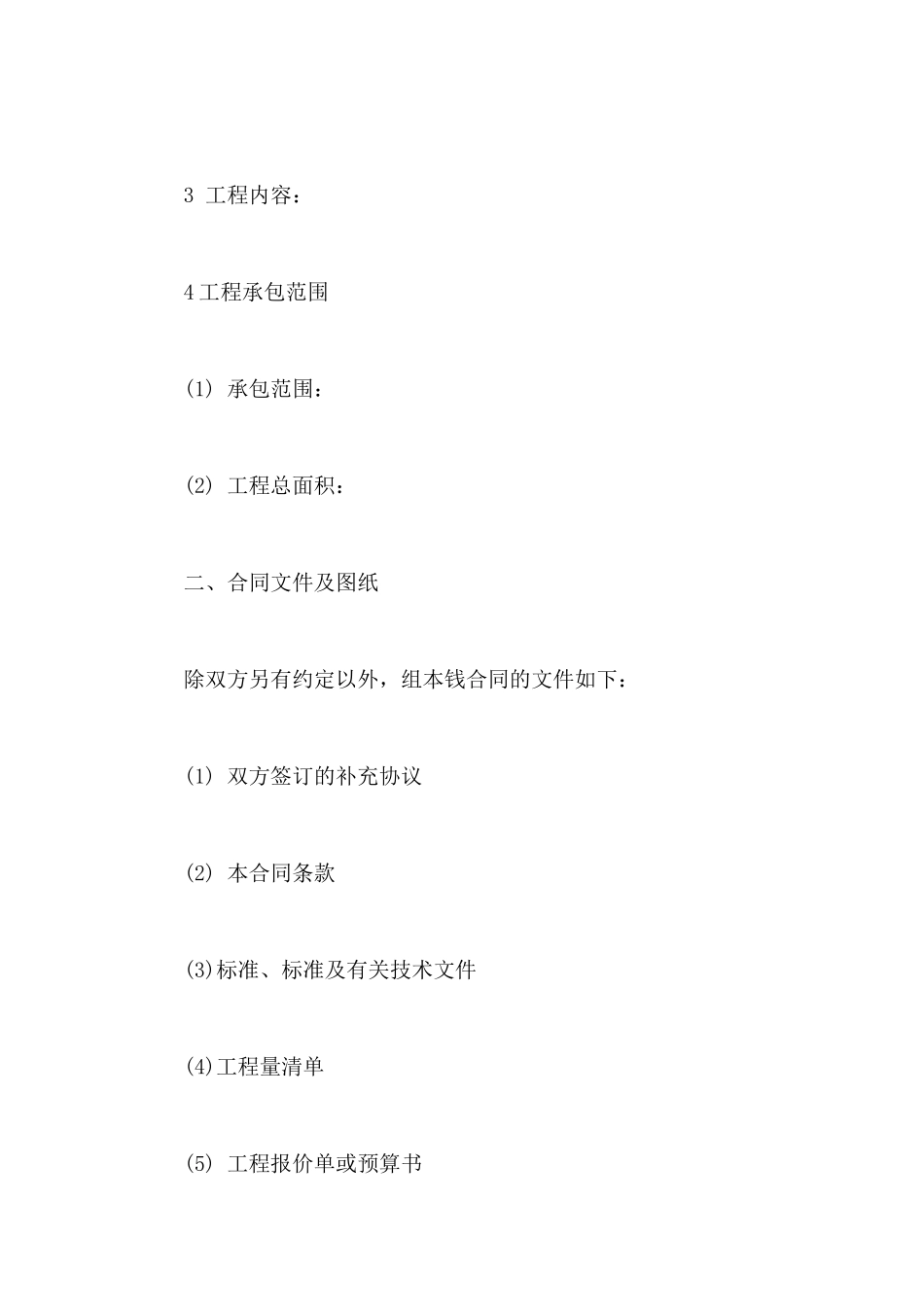 3 工程内容：

4工程承包范围

(1) 承包范围：

(2) 工程总面积：

二、合同文件及图纸

除双方另有约定以外，组本钱合同的文件如下：

(1) 双方签订的补充协议

(2) 本合同条款

(3)标准、标准及有关技术文件

(4)工程量清单

(5) 工程报价单或预算书